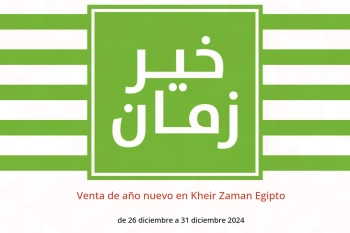 خير زمان

Venta de año nuevo en Kheir Zaman Egipto

de 26 diciembre a 31 diciembre 2024